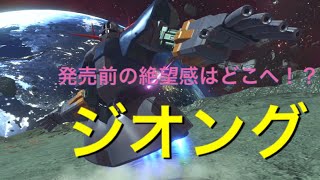 発売前の絶望感はどこへ！？

ジオング